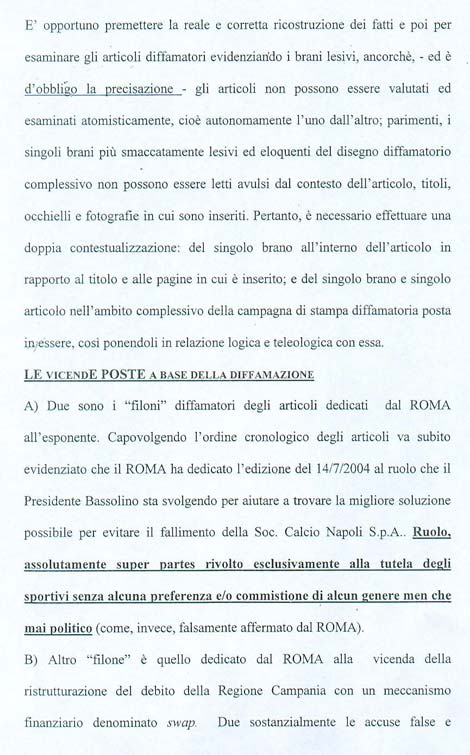 E' opportuno premettere la reale e corretta ricostruzione dei fatti e poi per esaminare gli articoli diffamatori evidenziando i brani lesivi, ancorchè, - ed è d'obbligo la precisazione - gli articoli non possono essere valutati ed esaminati atomisticamente, cioè autonomamente l'uno dall'altro; parimenti, i singoli brani più smaccatamente lesivi ed eloquenti del disegno diffamatorio complessivo non possono essere letti avulsi dal contesto dell'articolo, titoli, occhielli e fotografie in cui sono inseriti. Pertanto, è necessario effettuare una doppia contestualizzazione: del singolo brano all'interno dell'articolo in rapporto al titolo e alle pagine in cui è inserito; e del singolo brano e singolo articolo nell'ambito complessivo della campagna di stampa diffamatoria posta in essere, così ponendoli in relazione logica e teleologica con essa.

LE VICENDE POSTE A BASE DELLA DIFFAMAZIONE

A) Due sono i "filoni" diffamatori degli articoli dedicati dal ROMA all'esponente. Capovolgendo l'ordine cronologico degli articoli va subito evidenziato che il ROMA ha dedicato l'edizione del 14/7/2004 al ruolo che il Presidente Bassolino sta svolgendo per aiutare a trovare la migliore soluzione possibile per evitare il fallimento della Soc. Calcio Napoli S.p.A.. Ruolo, assolutamente super partes rivolto esclusivamente alla tutela degli sportivi senza alcuna preferenza e/o commistione di alcun genere men che mai politico (come, invece, falsamente affermato dal ROMA).

B) Altro "filone" è quello dedicato dal ROMA alla vicenda della ristrutturazione del debito della Regione Campania con un meccanismo finanziario denominato swap. Due sostanzialmente le accuse false e